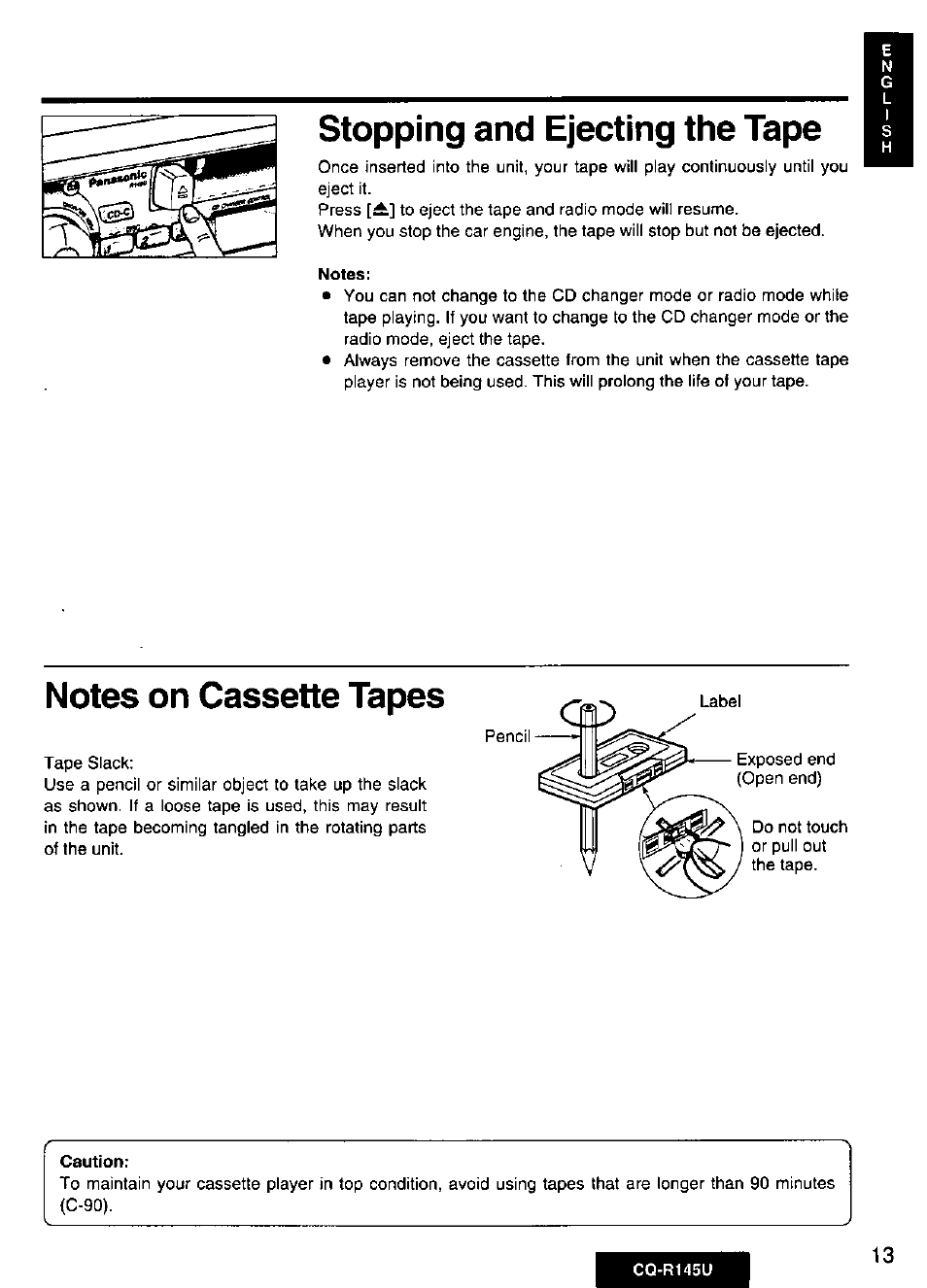 ENGLISH

Panasonic
CD-C

Stopping and Ejecting the Tape

Once inserted into the unit, your tape will play continuously until you eject it.
Press [⏏] to eject the tape and radio mode will resume.
When you stop the car engine, the tape will stop but not be ejected.

Notes:
• You can not change to the CD changer mode or radio mode while tape playing. If you want to change to the CD changer mode or the radio mode, eject the tape.
• Always remove the cassette from the unit when the cassette tape player is not being used. This will prolong the life of your tape.

Notes on Cassette Tapes

Tape Slack:
Use a pencil or similar object to take up the slack as shown. If a loose tape is used, this may result in the tape becoming tangled in the rotating parts of the unit.

Pencil
Label
Exposed end (Open end)
Do not touch or pull out the tape.

Caution:
To maintain your cassette player in top condition, avoid using tapes that are longer than 90 minutes (C-90).

CQ-R145U

13